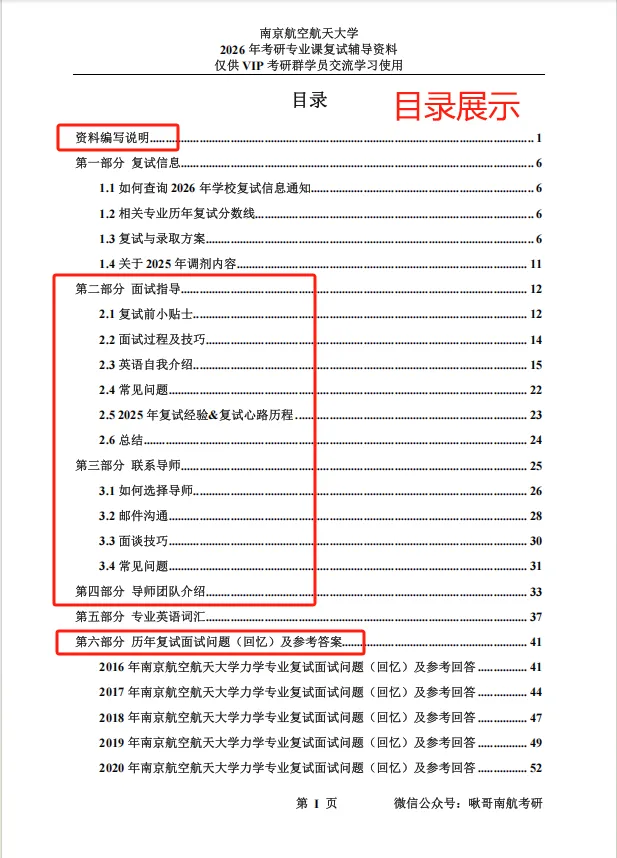 南京航空航天大学
2026 年考研专业课复试辅导资料
仅供 VIP 考研群学员交流学习使用

目录

目录展示

资料编写说明......1
第一部分 复试信息......6
1.1 如何查询 2026 年学校复试信息通知......6
1.2 相关专业历年复试分数线......6
1.3 复试与录取方案......6
1.4 关于 2025 年调剂内容......11
第二部分 面试指导......12
2.1 复试前小贴士......12
2.2 面试过程及技巧......14
2.3 英语自我介绍......15
2.4 常见问题......22
2.5 2025 年复试经验&复试心路历程......23
2.6 总结......24
第三部分 联系导师......25
3.1 如何选择导师......26
3.2 邮件沟通......28
3.3 面谈技巧......30
3.4 常见问题......31
第四部分 导师团队介绍......33
第五部分 专业英语词汇......37
第六部分 历年复试面试问题（回忆）及参考答案......41
2016 年南京航空航天大学力学专业复试面试问题（回忆）及参考回答......41
2017 年南京航空航天大学力学专业复试面试问题（回忆）及参考回答......44
2018 年南京航空航天大学力学专业复试面试问题（回忆）及参考回答......47
2019 年南京航空航天大学力学专业复试面试问题（回忆）及参考回答......49
2020 年南京航空航天大学力学专业复试面试问题（回忆）及参考回答......52

第 1 页　　微信公众号：啾哥南航考研